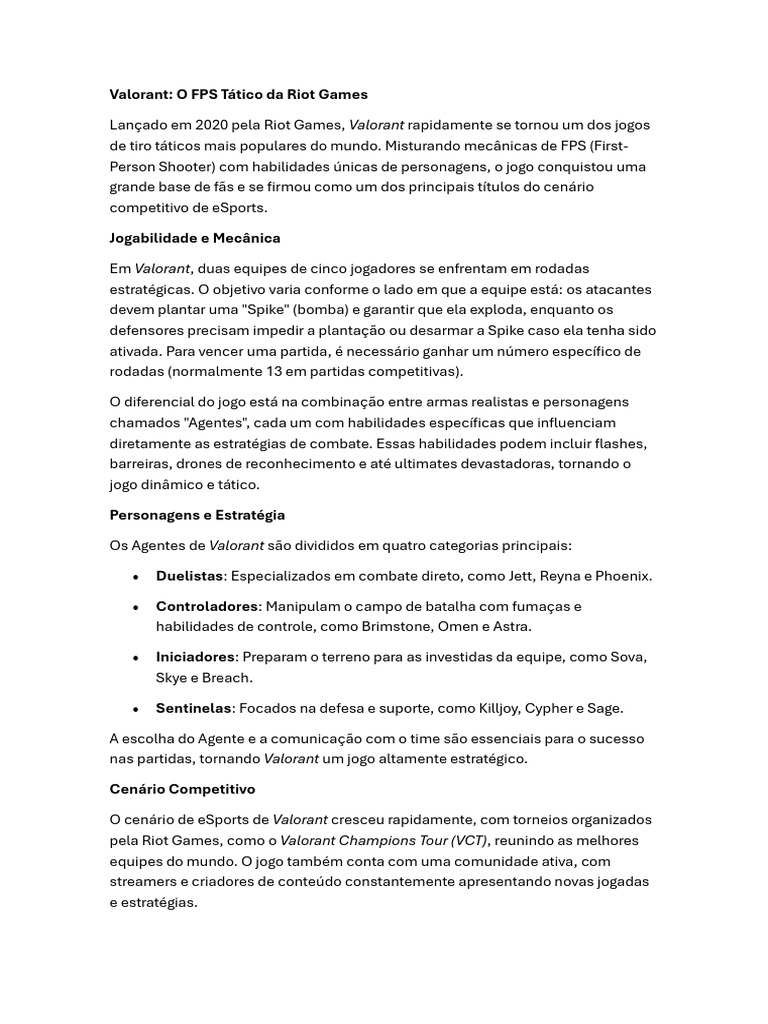 Valorant: O FPS Tático da Riot Games

Lançado em 2020 pela Riot Games, Valorant rapidamente se tornou um dos jogos de tiro táticos mais populares do mundo. Misturando mecânicas de FPS (First-Person Shooter) com habilidades únicas de personagens, o jogo conquistou uma grande base de fãs e se firmou como um dos principais títulos do cenário competitivo de eSports.

Jogabilidade e Mecânica

Em Valorant, duas equipes de cinco jogadores se enfrentam em rodadas estratégicas. O objetivo varia conforme o lado em que a equipe está: os atacantes devem plantar uma "Spike" (bomba) e garantir que ela exploda, enquanto os defensores precisam impedir a plantação ou desarmar a Spike caso ela tenha sido ativada. Para vencer uma partida, é necessário ganhar um número específico de rodadas (normalmente 13 em partidas competitivas).

O diferencial do jogo está na combinação entre armas realistas e personagens chamados "Agentes", cada um com habilidades específicas que influenciam diretamente as estratégias de combate. Essas habilidades podem incluir flashes, barreiras, drones de reconhecimento e até ultimates devastadoras, tornando o jogo dinâmico e tático.

Personagens e Estratégia

Os Agentes de Valorant são divididos em quatro categorias principais:

• Duelistas: Especializados em combate direto, como Jett, Reyna e Phoenix.
• Controladores: Manipulam o campo de batalha com fumaças e habilidades de controle, como Brimstone, Omen e Astra.
• Iniciadores: Preparam o terreno para as investidas da equipe, como Sova, Skye e Breach.
• Sentinelas: Focados na defesa e suporte, como Killjoy, Cypher e Sage.

A escolha do Agente e a comunicação com o time são essenciais para o sucesso nas partidas, tornando Valorant um jogo altamente estratégico.

Cenário Competitivo

O cenário de eSports de Valorant cresceu rapidamente, com torneios organizados pela Riot Games, como o Valorant Champions Tour (VCT), reunindo as melhores equipes do mundo. O jogo também conta com uma comunidade ativa, com streamers e criadores de conteúdo constantemente apresentando novas jogadas e estratégias.